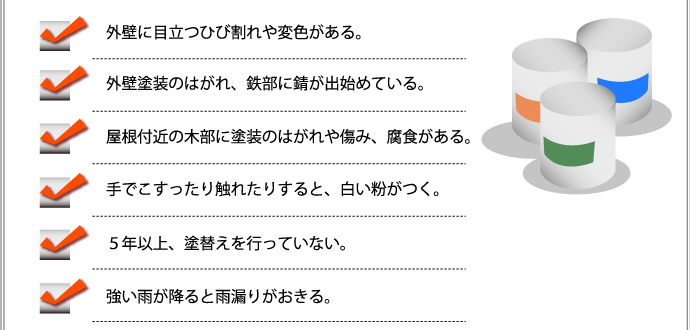 外壁に目立つひび割れや変色がある。

外壁塗装のはがれ、鉄部に錆が出始めている。

屋根付近の木部に塗装のはがれや傷み、腐食がある。

手でこすったり触れたりすると、白い粉がつく。

５年以上、塗替えを行っていない。

強い雨が降ると雨漏りがおきる。